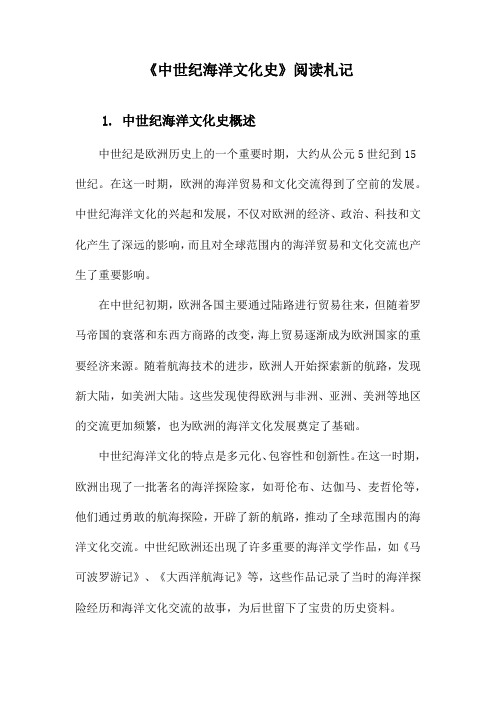 《中世纪海洋文化史》阅读札记

1. 中世纪海洋文化史概述

中世纪是欧洲历史上的一个重要时期，大约从公元5世纪到15世纪。在这一时期，欧洲的海洋贸易和文化交流得到了空前的发展。中世纪海洋文化的兴起和发展，不仅对欧洲的经济、政治、科技和文化产生了深远的影响，而且对全球范围内的海洋贸易和文化交流也产生了重要影响。

在中世纪初期，欧洲各国主要通过陆路进行贸易往来，但随着罗马帝国的衰落和东西方商路的改变，海上贸易逐渐成为欧洲国家的重要经济来源。随着航海技术的进步，欧洲人开始探索新的航路，发现新大陆，如美洲大陆。这些发现使得欧洲与非洲、亚洲、美洲等地区的交流更加频繁，也为欧洲的海洋文化发展奠定了基础。

中世纪海洋文化的特点是多元化、包容性和创新性。在这一时期，欧洲出现了一批著名的海洋探险家，如哥伦布、达伽马、麦哲伦等，他们通过勇敢的航海探险，开辟了新的航路，推动了全球范围内的海洋文化交流。中世纪欧洲还出现了许多重要的海洋文学作品，如《马可波罗游记》、《大西洋航海记》等，这些作品记录了当时的海洋探险经历和海洋文化交流的故事，为后世留下了宝贵的历史资料。